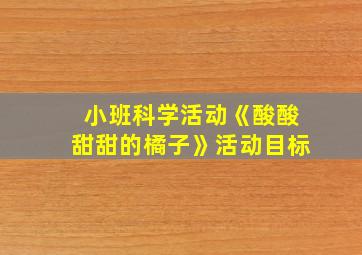 小班科学活动《酸酸甜甜的橘子》活动目标